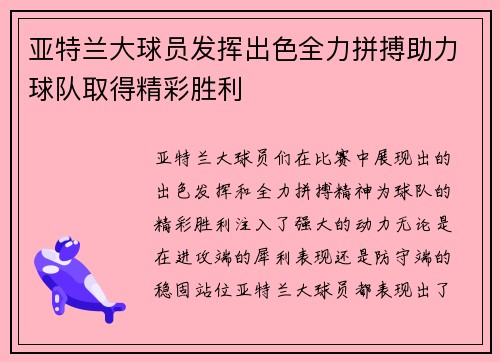 亚特兰大球员发挥出色全力拼搏助力球队取得精彩胜利

亚特兰大球员们在比赛中展现出的出色发挥和全力拼搏精神为球队的精彩胜利注入了强大的动力无论是在进攻端的犀利表现还是防守端的稳固站位亚特兰大球员都表现出了